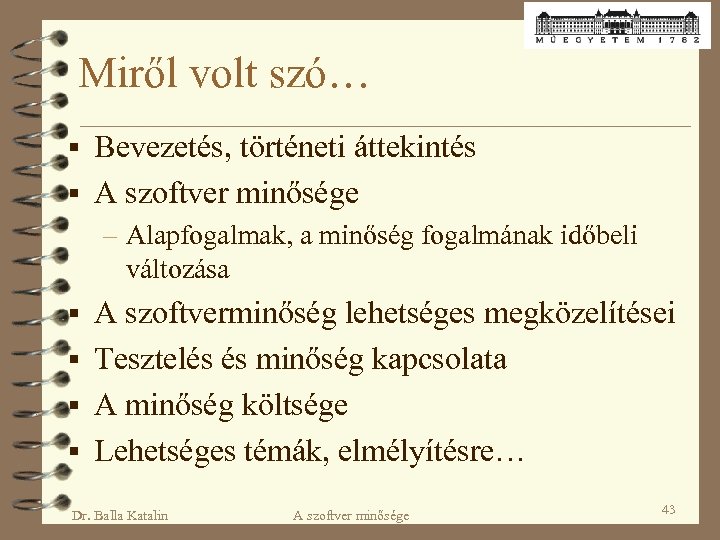 MŰEGYETEM 1782

Miről volt szó…

▪ Bevezetés, történeti áttekintés
▪ A szoftver minősége
– Alapfogalmak, a minőség fogalmának időbeli változása
▪ A szoftverminőség lehetséges megközelítései
▪ Tesztelés és minőség kapcsolata
▪ A minőség költsége
▪ Lehetséges témák, elmélyítésre…

Dr. Balla Katalin
A szoftver minősége
43